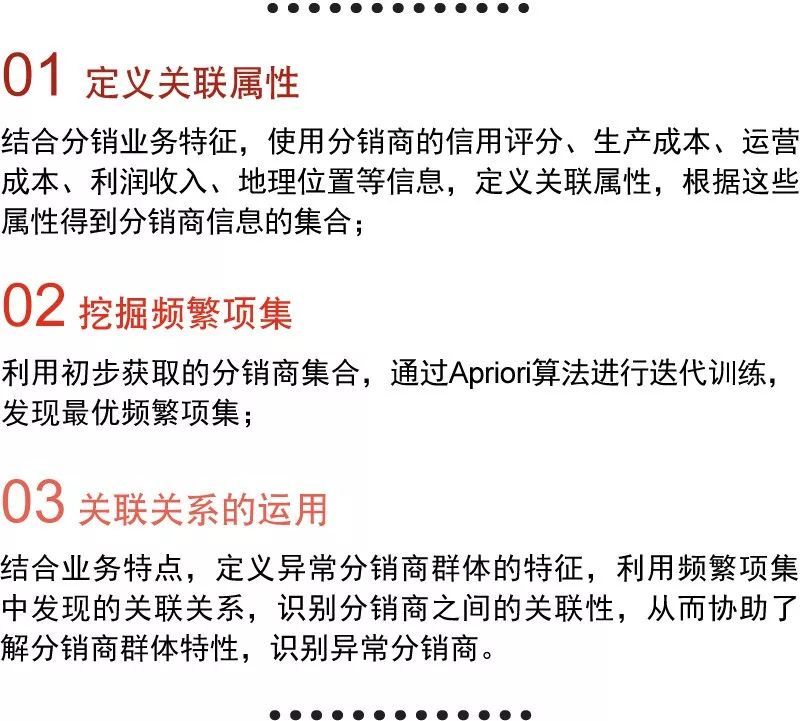 01 定义关联属性

结合分销业务特征，使用分销商的信用评分、生产成本、运营成本、利润收入、地理位置等信息，定义关联属性，根据这些属性得到分销商信息的集合；

02 挖掘频繁项集

利用初步获取的分销商集合，通过Apriori算法进行迭代训练，发现最优频繁项集；

03 关联关系的运用

结合业务特点，定义异常分销商群体的特征，利用频繁项集中发现的关联关系，识别分销商之间的关联性，从而协助了解分销商群体特性，识别异常分销商。